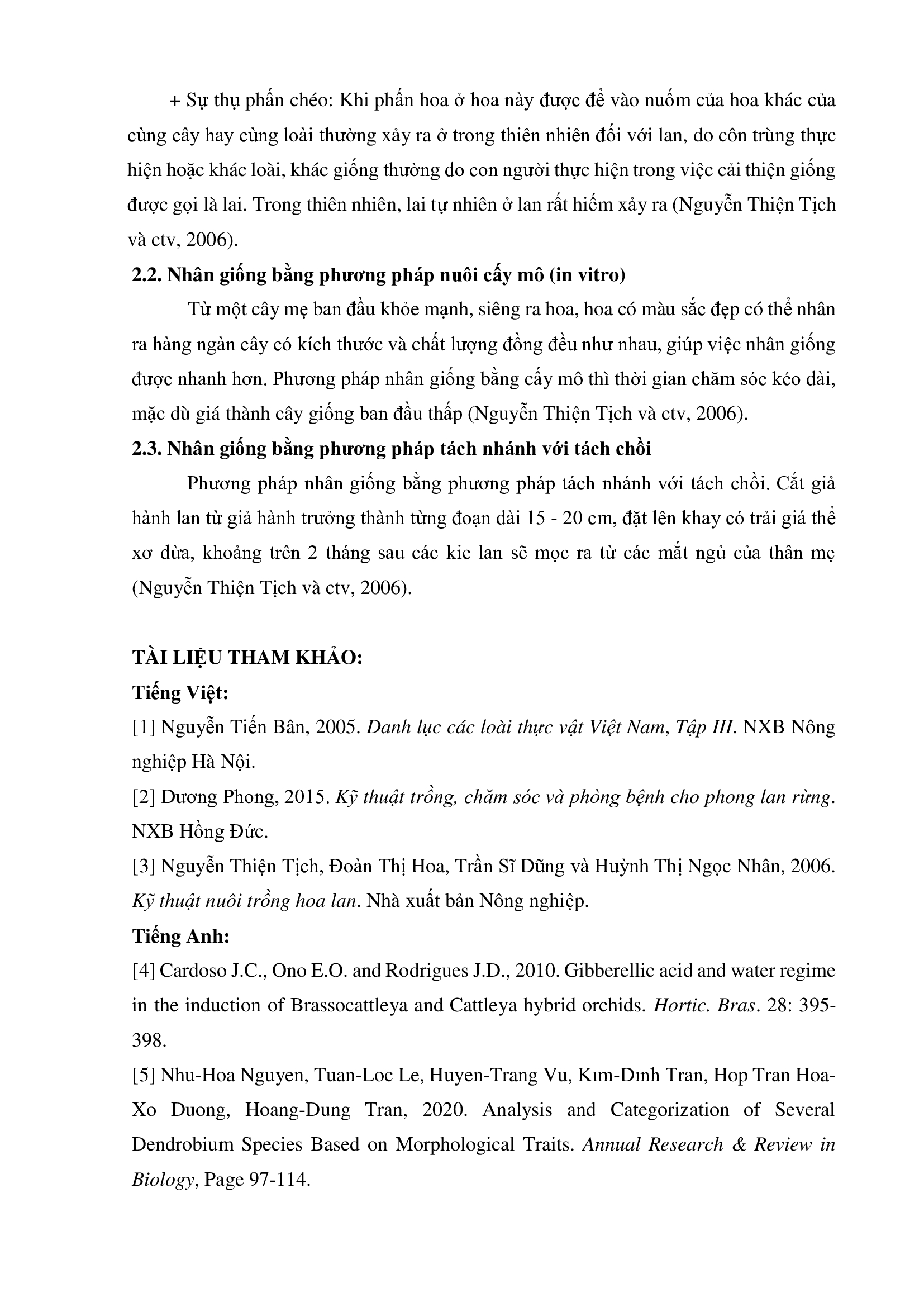 + Sự thụ phấn chéo: Khi phấn hoa ở hoa này được để vào nuốm của hoa khác của cùng cây hay cùng loài thường xảy ra ở trong thiên nhiên đối với lan, do côn trùng thực hiện hoặc khác loài, khác giống thường do con người thực hiện trong việc cải thiện giống được gọi là lai. Trong thiên nhiên, lai tự nhiên ở lan rất hiếm xảy ra (Nguyễn Thiện Tịch và ctv, 2006).

2.2. Nhân giống bằng phương pháp nuôi cấy mô (in vitro)

Từ một cây mẹ ban đầu khỏe mạnh, siêng ra hoa, hoa có màu sắc đẹp có thể nhân ra hàng ngàn cây có kích thước và chất lượng đồng đều như nhau, giúp việc nhân giống được nhanh hơn. Phương pháp nhân giống bằng cấy mô thì thời gian chăm sóc kéo dài, mặc dù giá thành cây giống ban đầu thấp (Nguyễn Thiện Tịch và ctv, 2006).

2.3. Nhân giống bằng phương pháp tách nhánh với tách chồi

Phương pháp nhân giống bằng phương pháp tách nhánh với tách chồi. Cắt giả hành lan từ giả hành trưởng thành từng đoạn dài 15 - 20 cm, đặt lên khay có trải giá thể xơ dừa, khoảng trên 2 tháng sau các kie lan sẽ mọc ra từ các mắt ngủ của thân mẹ (Nguyễn Thiện Tịch và ctv, 2006).

TÀI LIỆU THAM KHẢO:

Tiếng Việt:

[1] Nguyễn Tiến Bân, 2005. Danh lục các loài thực vật Việt Nam, Tập III. NXB Nông nghiệp Hà Nội.

[2] Dương Phong, 2015. Kỹ thuật trồng, chăm sóc và phòng bệnh cho phong lan rừng. NXB Hồng Đức.

[3] Nguyễn Thiện Tịch, Đoàn Thị Hoa, Trần Sĩ Dũng và Huỳnh Thị Ngọc Nhân, 2006. Kỹ thuật nuôi trồng hoa lan. Nhà xuất bản Nông nghiệp.

Tiếng Anh:

[4] Cardoso J.C., Ono E.O. and Rodrigues J.D., 2010. Gibberellic acid and water regime in the induction of Brassocattleya and Cattleya hybrid orchids. Hortic. Bras. 28: 395-398.

[5] Nhu-Hoa Nguyen, Tuan-Loc Le, Huyen-Trang Vu, Kım-Dınh Tran, Hop Tran Hoa-Xo Duong, Hoang-Dung Tran, 2020. Analysis and Categorization of Several Dendrobium Species Based on Morphological Traits. Annual Research & Review in Biology, Page 97-114.